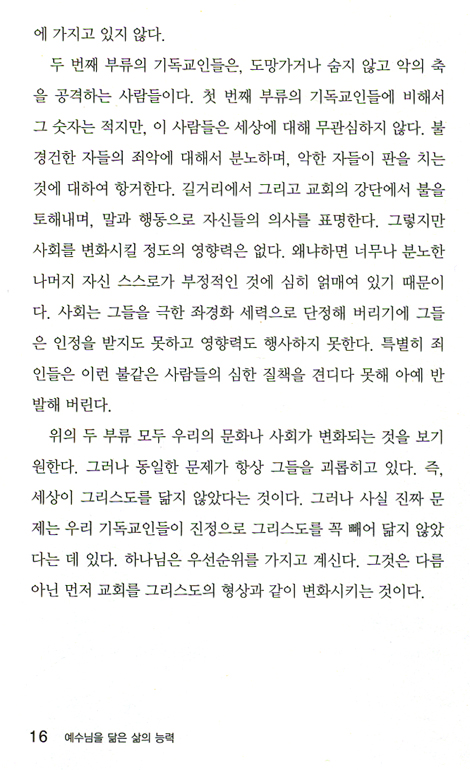 에 가지고 있지 않다.

두 번째 부류의 기독교인들은, 도망가거나 숨지 않고 악의 축을 공격하는 사람들이다. 첫 번째 부류의 기독교인들에 비해서 그 숫자는 적지만, 이 사람들은 세상에 대해 무관심하지 않다. 불경건한 자들의 죄악에 대해서 분노하며, 악한 자들이 판을 치는 것에 대하여 항거한다. 길거리에서 그리고 교회의 강단에서 불을 토해내며, 말과 행동으로 자신들의 의사를 표명한다. 그렇지만 사회를 변화시킬 정도의 영향력은 없다. 왜냐하면 너무나 분노한 나머지 자신 스스로가 부정적인 것에 심히 얽매여 있기 때문이다. 사회는 그들을 극한 좌경화 세력으로 단정해 버리기에 그들은 인정을 받지도 못하고 영향력도 행사하지 못한다. 특별히 죄인들은 이런 불같은 사람들의 심한 질책을 견디다 못해 아예 반발해 버린다.

위의 두 부류 모두 우리의 문화나 사회가 변화되는 것을 보기 원한다. 그러나 동일한 문제가 항상 그들을 괴롭히고 있다. 즉, 세상이 그리스도를 닮지 않았다는 것이다. 그러나 사실 진짜 문제는 우리 기독교인들이 진정으로 그리스도를 꼭 빼어 닮지 않았다는 데 있다. 하나님은 우선순위를 가지고 계신다. 그것은 다름 아닌 먼저 교회를 그리스도의 형상과 같이 변화시키는 것이다.

16 예수님을 닮은 삶의 능력